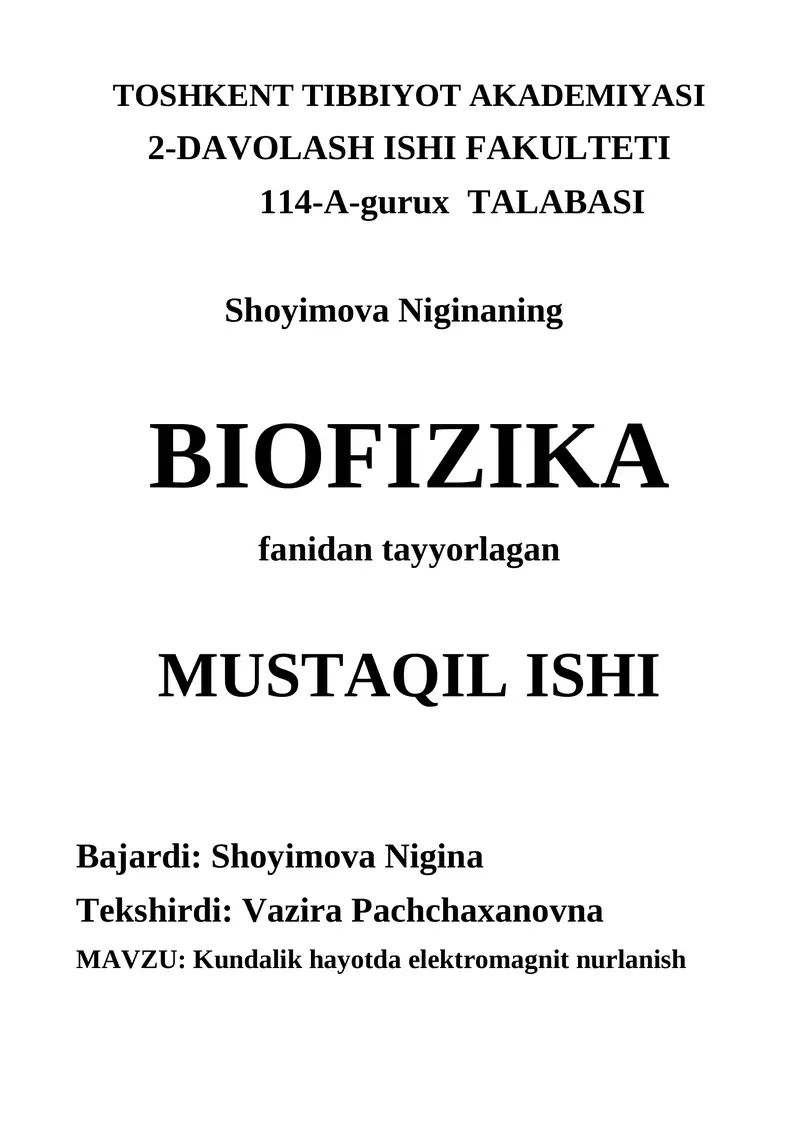 TOSHKENT TIBBIYOT AKADEMIYASI
2-DAVOLASH ISHI FAKULTETI
114-A-gurux TALABASI

Shoyimova Niginaning

BIOFIZIKA

fanidan tayyorlagan

MUSTAQIL ISHI

Bajardi: Shoyimova Nigina
Tekshirdi: Vazira Pachchaxanovna
MAVZU: Kundalik hayotda elektromagnit nurlanish